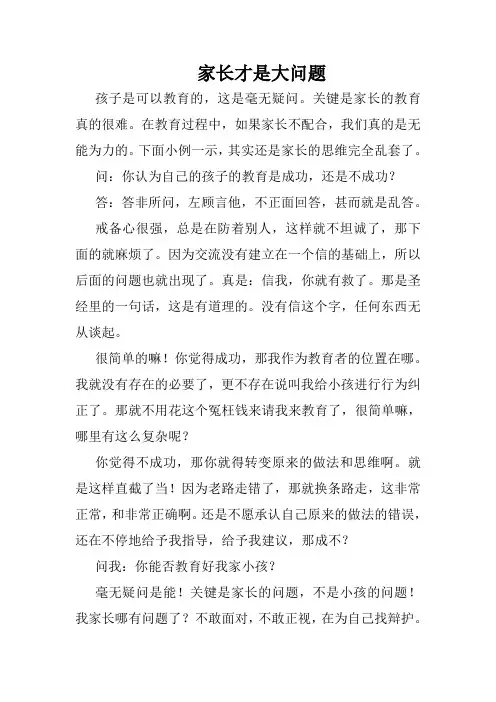 家长才是大问题

孩子是可以教育的，这是毫无疑问。关键是家长的教育真的很难。在教育过程中，如果家长不配合，我们真的是无能为力的。下面小例一示，其实还是家长的思维完全乱套了。

问：你认为自己的孩子的教育是成功，还是不成功？

答：答非所问，左顾言他，不正面回答，甚而就是乱答。

戒备心很强，总是在防着别人，这样就不坦诚了，那下面的就麻烦了。因为交流没有建立在一个信的基础上，所以后面的问题也就出现了。真是：信我，你就有救了。那是圣经里的一句话，这是有道理的。没有信这个字，任何东西无从谈起。

很简单的嘛！你觉得成功，那我作为教育者的位置在哪。我就没有存在的必要了，更不存在说叫我给小孩进行行为纠正了。那就不用花这个冤枉钱来请我来教育了，很简单嘛，哪里有这么复杂呢？

你觉得不成功，那你就得转变原来的做法和思维啊。就是这样直截了当！因为老路走错了，那就换条路走，这非常正常，和非常正确啊。还是不愿承认自己原来的做法的错误，还在不停地给予我指导，给予我建议，那成不？

问我：你能否教育好我家小孩？

毫无疑问是能！关键是家长的问题，不是小孩的问题！我家长哪有问题了？不敢面对，不敢正视，在为自己找辩护。